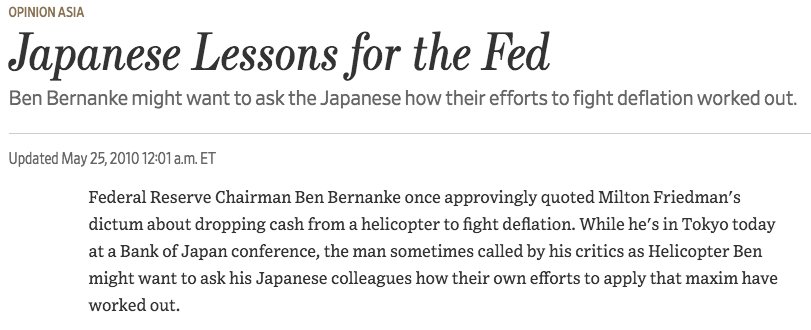 OPINION ASIA

Japanese Lessons for the Fed

Ben Bernanke might want to ask the Japanese how their efforts to fight deflation worked out.

Updated May 25, 2010 12:01 a.m. ET

Federal Reserve Chairman Ben Bernanke once approvingly quoted Milton Friedman's dictum about dropping cash from a helicopter to fight deflation. While he's in Tokyo today at a Bank of Japan conference, the man sometimes called by his critics as Helicopter Ben might want to ask his Japanese colleagues how their own efforts to apply that maxim have worked out.